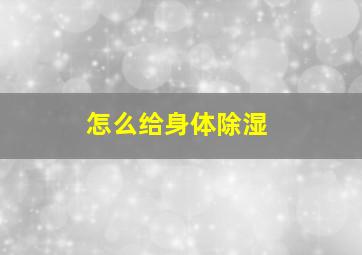 怎么给身体除湿